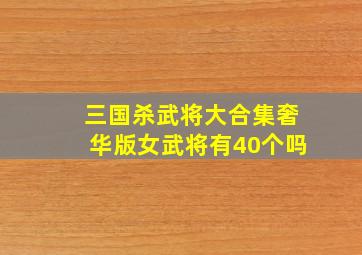 三国杀武将大合集奢华版女武将有40个吗